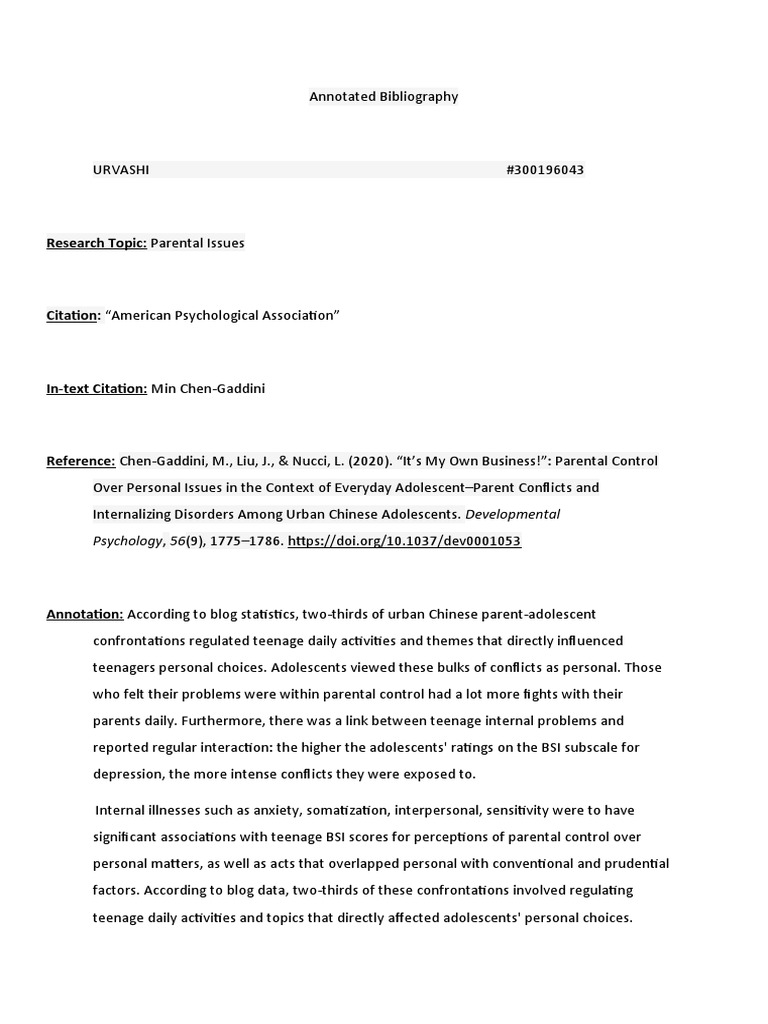 Annotated Bibliography

URVASHI #300196043

Research Topic: Parental Issues

Citation: “American Psychological Association”

In-text Citation: Min Chen-Gaddini

Reference: Chen-Gaddini, M., Liu, J., & Nucci, L. (2020). “It’s My Own Business!”: Parental Control Over Personal Issues in the Context of Everyday Adolescent–Parent Conflicts and Internalizing Disorders Among Urban Chinese Adolescents. Developmental Psychology, 56(9), 1775–1786. https://doi.org/10.1037/dev0001053

Annotation: According to blog statistics, two-thirds of urban Chinese parent-adolescent confrontations regulated teenage daily activities and themes that directly influenced teenagers personal choices. Adolescents viewed these bulks of conflicts as personal. Those who felt their problems were within parental control had a lot more fights with their parents daily. Furthermore, there was a link between teenage internal problems and reported regular interaction: the higher the adolescents' ratings on the BSI subscale for depression, the more intense conflicts they were exposed to.

Internal illnesses such as anxiety, somatization, interpersonal, sensitivity were to have significant associations with teenage BSI scores for perceptions of parental control over personal matters, as well as acts that overlapped personal with conventional and prudential factors. According to blog data, two-thirds of these confrontations involved regulating teenage daily activities and topics that directly affected adolescents' personal choices.